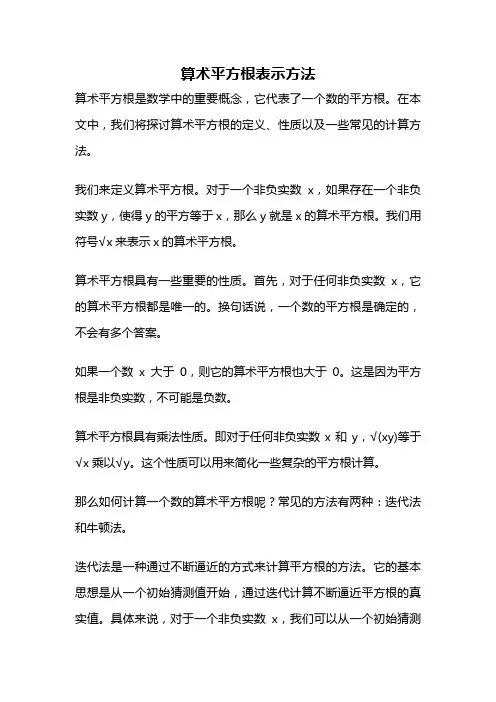 算术平方根表示方法

算术平方根是数学中的重要概念，它代表了一个数的平方根。在本文中，我们将探讨算术平方根的定义、性质以及一些常见的计算方法。

我们来定义算术平方根。对于一个非负实数 x，如果存在一个非负实数 y，使得 y 的平方等于 x，那么 y 就是 x 的算术平方根。我们用符号$\sqrt{x}$来表示 x 的算术平方根。

算术平方根具有一些重要的性质。首先，对于任何非负实数 x，它的算术平方根都是唯一的。换句话说，一个数的平方根是确定的，不会有多个答案。

如果一个数 x 大于 0，则它的算术平方根也大于 0。这是因为平方根是非负实数，不可能是负数。

算术平方根具有乘法性质。即对于任何非负实数 x 和 y，$\sqrt{(xy)}$等于$\sqrt{x}$乘以$\sqrt{y}$。这个性质可以用来简化一些复杂的平方根计算。

那么如何计算一个数的算术平方根呢？常见的方法有两种：迭代法和牛顿法。

迭代法是一种通过不断逼近的方式来计算平方根的方法。它的基本思想是从一个初始猜测值开始，通过迭代计算不断逼近平方根的真实值。具体来说，对于一个非负实数 x，我们可以从一个初始猜测